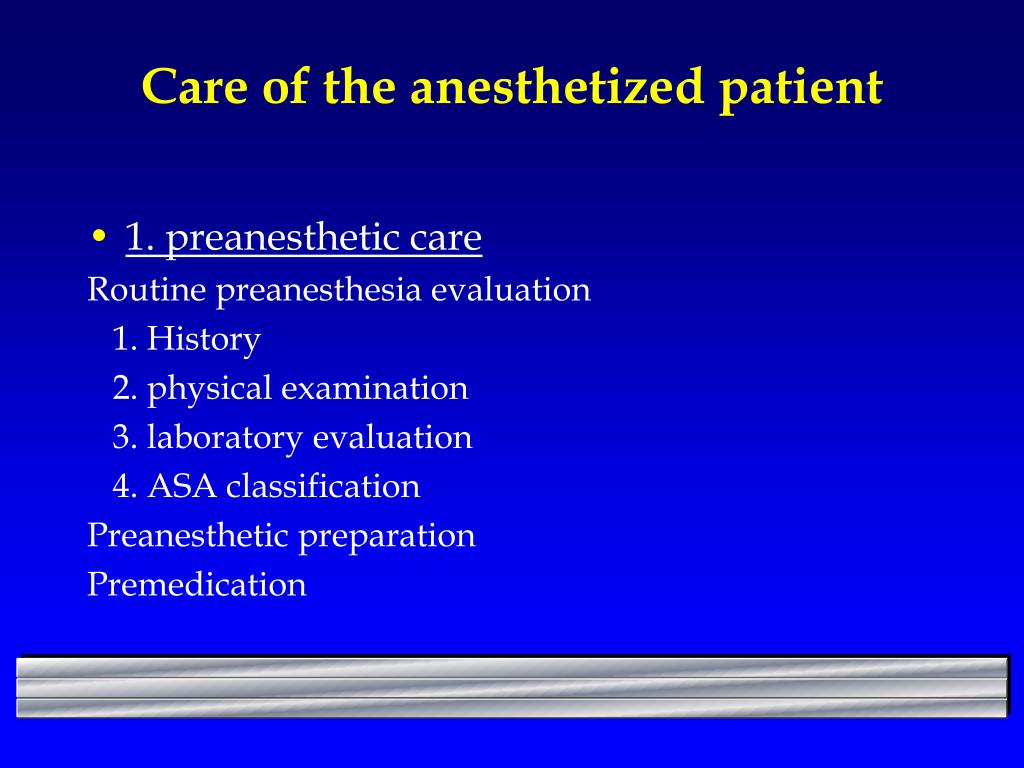 Care of the anesthetized patient

• 1. preanesthetic care
Routine preanesthesia evaluation
1. History
2. physical examination
3. laboratory evaluation
4. ASA classification
Preanesthetic preparation
Premedication